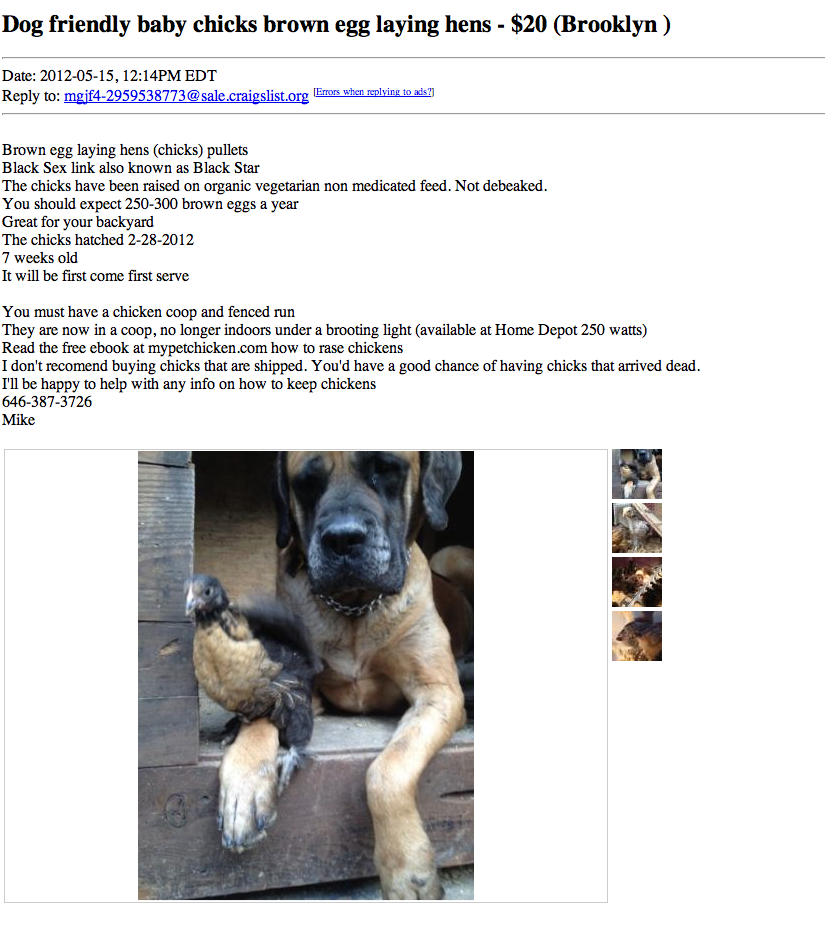 Dog friendly baby chicks brown egg laying hens - $20 (Brooklyn )

Date: 2012-05-15, 12:14PM EDT
Reply to: mgjf4-2959538773@sale.craigslist.org [Errors when replying to ads?]

Brown egg laying hens (chicks) pullets
Black Sex link also known as Black Star
The chicks have been raised on organic vegetarian non medicated feed. Not debeaked.
You should expect 250-300 brown eggs a year
Great for your backyard
The chicks hatched 2-28-2012
7 weeks old
It will be first come first serve

You must have a chicken coop and fenced run
They are now in a coop, no longer indoors under a brooting light (available at Home Depot 250 watts)
Read the free ebook at mypetchicken.com how to rase chickens
I don't recomend buying chicks that are shipped. You'd have a good chance of having chicks that arrived dead.
I'll be happy to help with any info on how to keep chickens
646-387-3726
Mike